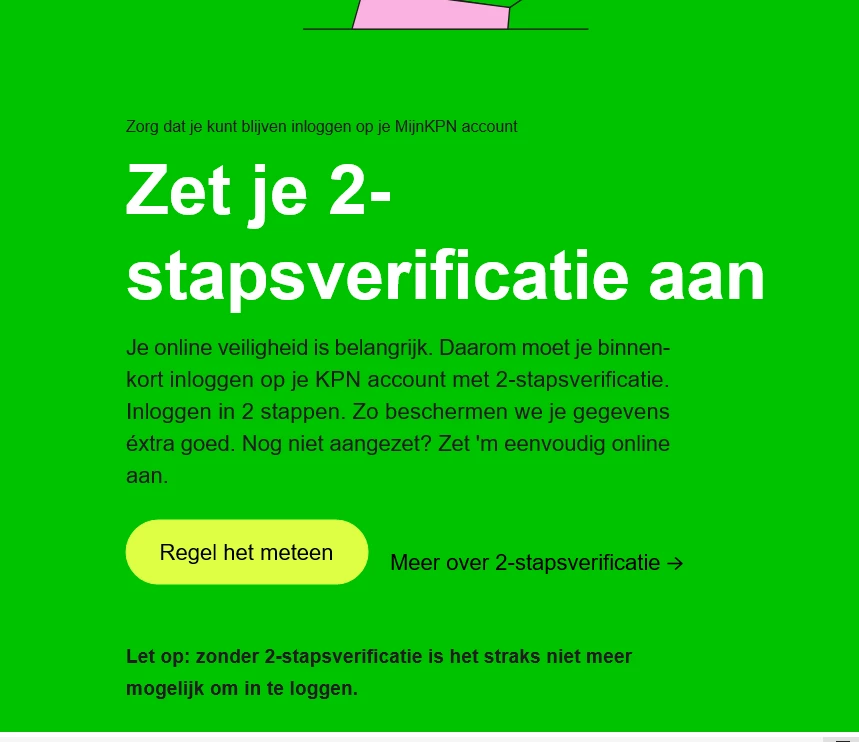 Zorg dat je kunt blijven inloggen op je MijnKPN account

Zet je 2-stapsverificatie aan

Je online veiligheid is belangrijk. Daarom moet je binnenkort inloggen op je KPN account met 2-stapsverificatie. Inloggen in 2 stappen. Zo beschermen we je gegevens éxtra goed. Nog niet aangezet? Zet 'm eenvoudig online aan.

Regel het meteen

Meer over 2-stapsverificatie →

Let op: zonder 2-stapsverificatie is het straks niet meer mogelijk om in te loggen.